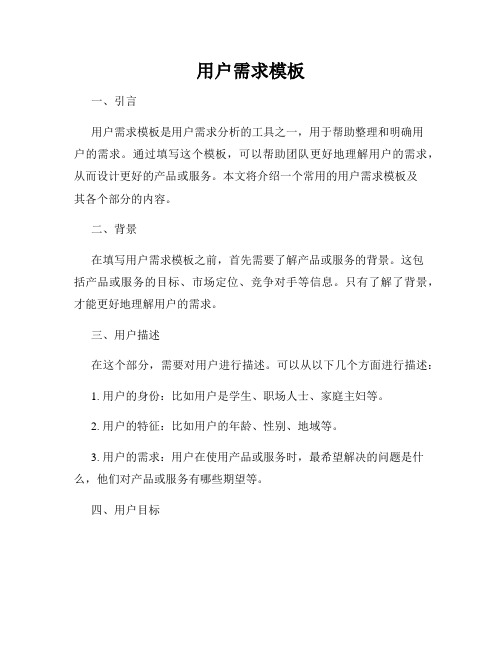 用户需求模板

一、引言

用户需求模板是用户需求分析的工具之一，用于帮助整理和明确用户的需求。通过填写这个模板，可以帮助团队更好地理解用户的需求，从而设计更好的产品或服务。本文将介绍一个常用的用户需求模板及其各个部分的内容。

二、背景

在填写用户需求模板之前，首先需要了解产品或服务的背景。这包括产品或服务的目标、市场定位、竞争对手等信息。只有了解了背景，才能更好地理解用户的需求。

三、用户描述

在这个部分，需要对用户进行描述。可以从以下几个方面进行描述：

1. 用户的身份：比如用户是学生、职场人士、家庭主妇等。

2. 用户的特征：比如用户的年龄、性别、地域等。

3. 用户的需求：用户在使用产品或服务时，最希望解决的问题是什么，他们对产品或服务有哪些期望等。

四、用户目标